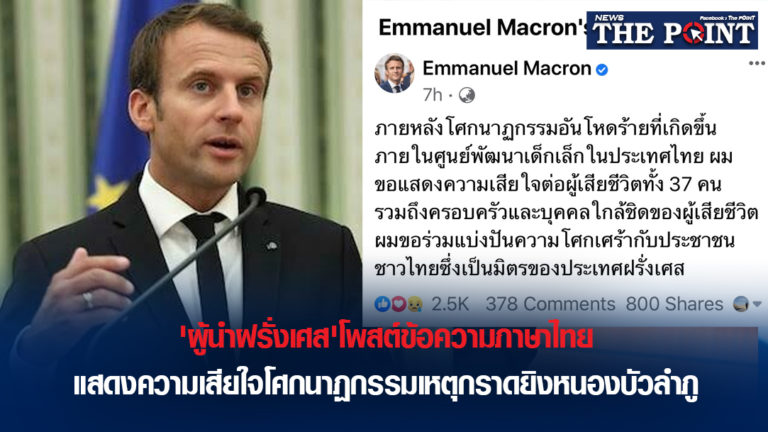 Emmanuel Macron's

NEWS Facebook > The POINT THE POINT

Emmanuel Macron
7h ·

ภายหลังโศกนาฏกรรมอันโหดร้ายที่เกิดขึ้นภายในศูนย์พัฒนาเด็กเล็กในประเทศไทย ผมขอแสดงความเสียใจต่อผู้เสียชีวิตทั้ง 37 คน รวมถึงครอบครัวและบุคคลใกล้ชิดของผู้เสียชีวิต ผมขอร่วมแบ่งปันความโศกเศร้ากับประชาชนชาวไทยซึ่งเป็นมิตรของประเทศฝรั่งเศส

2.5K 378 Comments 800 Shares

'ผู้นำฝรั่งเศส'โพสต์ข้อความภาษาไทย
แสดงความเสียใจโศกนาฏกรรมเหตุกราดยิงหนองบัวลำภู